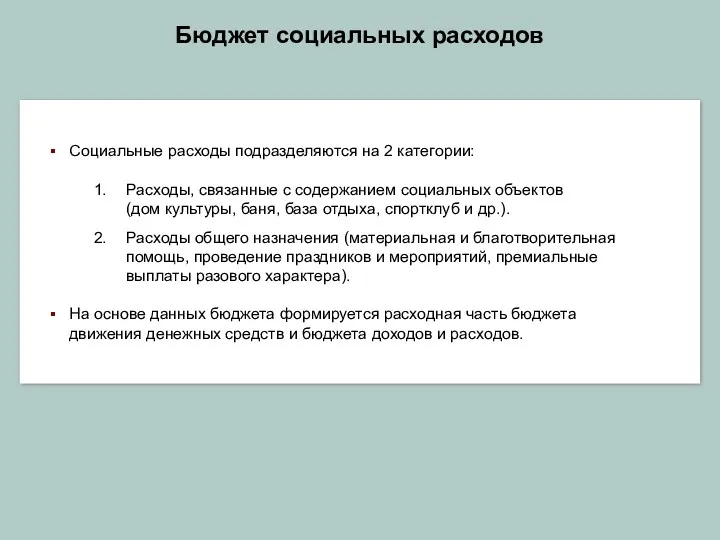 Бюджет социальных расходов

▪ Социальные расходы подразделяются на 2 категории:

1. Расходы, связанные с содержанием социальных объектов (дом культуры, баня, база отдыха, спортклуб и др.).

2. Расходы общего назначения (материальная и благотворительная помощь, проведение праздников и мероприятий, премиальные выплаты разового характера).

▪ На основе данных бюджета формируется расходная часть бюджета движения денежных средств и бюджета доходов и расходов.